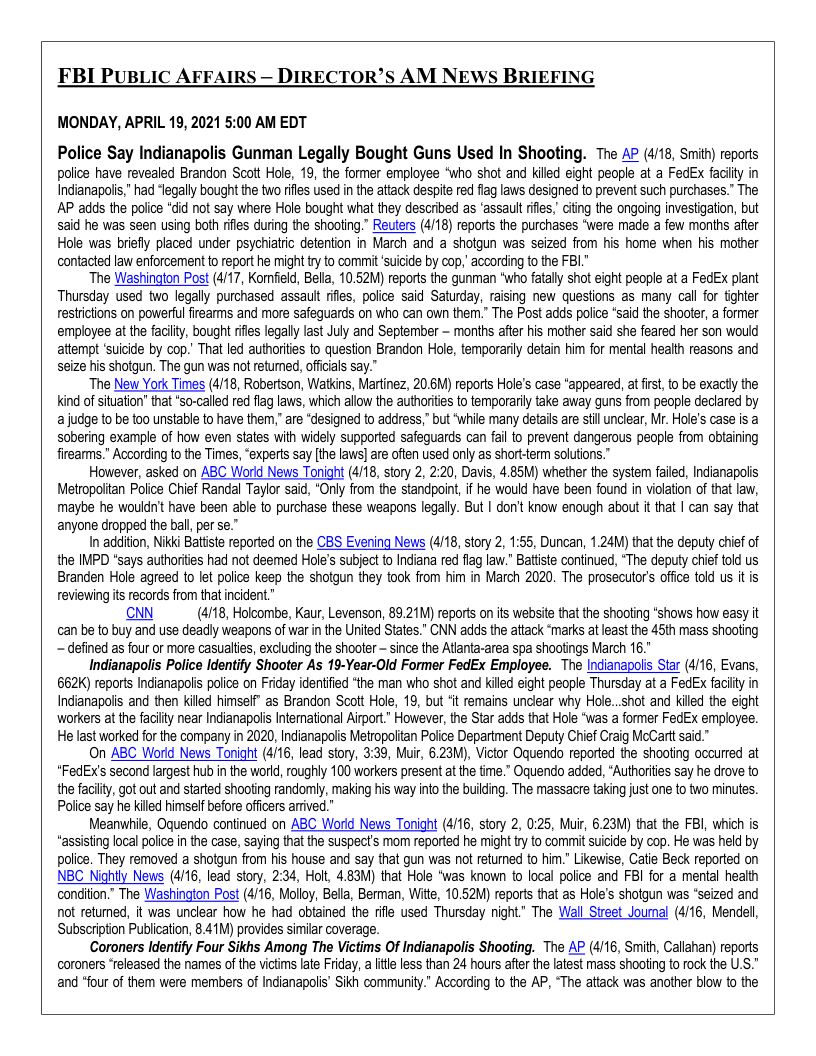 FBI PUBLIC AFFAIRS – DIRECTOR'S AM NEWS BRIEFING

MONDAY, APRIL 19, 2021 5:00 AM EDT

Police Say Indianapolis Gunman Legally Bought Guns Used In Shooting. The AP (4/18, Smith) reports police have revealed Brandon Scott Hole, 19, the former employee "who shot and killed eight people at a FedEx facility in Indianapolis," had "legally bought the two rifles used in the attack despite red flag laws designed to prevent such purchases." The AP adds the police "did not say where Hole bought what they described as 'assault rifles,' citing the ongoing investigation, but said he was seen using both rifles during the shooting." Reuters (4/18) reports the purchases "were made a few months after Hole was briefly placed under psychiatric detention in March and a shotgun was seized from his home when his mother contacted law enforcement to report he might try to commit 'suicide by cop,' according to the FBI."

The Washington Post (4/17, Kornfield, Bella, 10.52M) reports the gunman "who fatally shot eight people at a FedEx plant Thursday used two legally purchased assault rifles, police said Saturday, raising new questions as many call for tighter restrictions on powerful firearms and more safeguards on who can own them." The Post adds police "said the shooter, a former employee at the facility, bought rifles legally last July and September – months after his mother said she feared her son would attempt 'suicide by cop.' That led authorities to question Brandon Hole, temporarily detain him for mental health reasons and seize his shotgun. The gun was not returned, officials say."

The New York Times (4/18, Robertson, Watkins, Martínez, 20.6M) reports Hole's case "appeared, at first, to be exactly the kind of situation" that "so-called red flag laws, which allow the authorities to temporarily take away guns from people declared by a judge to be too unstable to have them," are "designed to address," but "while many details are still unclear, Mr. Hole's case is a sobering example of how even states with widely supported safeguards can fail to prevent dangerous people from obtaining firearms." According to the Times, "experts say [the laws] are often used only as short-term solutions."

However, asked on ABC World News Tonight (4/18, story 2, 2:20, Davis, 4.85M) whether the system failed, Indianapolis Metropolitan Police Chief Randal Taylor said, "Only from the standpoint, if he would have been found in violation of that law, maybe he wouldn't have been able to purchase these weapons legally. But I don't know enough about it that I can say that anyone dropped the ball, per se."

In addition, Nikki Battiste reported on the CBS Evening News (4/18, story 2, 1:55, Duncan, 1.24M) that the deputy chief of the IMPD "says authorities had not deemed Hole's subject to Indiana red flag law." Battiste continued, "The deputy chief told us Branden Hole agreed to let police keep the shotgun they took from him in March 2020. The prosecutor's office told us it is reviewing its records from that incident."

CNN (4/18, Holcombe, Kaur, Levenson, 89.21M) reports on its website that the shooting "shows how easy it can be to buy and use deadly weapons of war in the United States." CNN adds the attack "marks at least the 45th mass shooting – defined as four or more casualties, excluding the shooter – since the Atlanta-area spa shootings March 16."

Indianapolis Police Identify Shooter As 19-Year-Old Former FedEx Employee. The Indianapolis Star (4/16, Evans, 662K) reports Indianapolis police on Friday identified "the man who shot and killed eight people Thursday at a FedEx facility in Indianapolis and then killed himself" as Brandon Scott Hole, 19, but "it remains unclear why Hole...shot and killed the eight workers at the facility near Indianapolis International Airport." However, the Star adds that Hole "was a former FedEx employee. He last worked for the company in 2020, Indianapolis Metropolitan Police Department Deputy Chief Craig McCartt said."

On ABC World News Tonight (4/16, lead story, 3:39, Muir, 6.23M), Victor Oquendo reported the shooting occurred at "FedEx's second largest hub in the world, roughly 100 workers present at the time." Oquendo added, "Authorities say he drove to the facility, got out and started shooting randomly, making his way into the building. The massacre taking just one to two minutes. Police say he killed himself before officers arrived."

Meanwhile, Oquendo continued on ABC World News Tonight (4/16, story 2, 0:25, Muir, 6.23M) that the FBI, which is "assisting local police in the case, saying that the suspect's mom reported he might try to commit suicide by cop. He was held by police. They removed a shotgun from his house and say that gun was not returned to him." Likewise, Catie Beck reported on NBC Nightly News (4/16, lead story, 2:34, Holt, 4.83M) that Hole "was known to local police and FBI for a mental health condition." The Washington Post (4/16, Molloy, Bella, Berman, Witte, 10.52M) reports that as Hole's shotgun was "seized and not returned, it was unclear how he had obtained the rifle used Thursday night." The Wall Street Journal (4/16, Mendell, Subscription Publication, 8.41M) provides similar coverage.

Coroners Identify Four Sikhs Among The Victims Of Indianapolis Shooting. The AP (4/16, Smith, Callahan) reports coroners "released the names of the victims late Friday, a little less than 24 hours after the latest mass shooting to rock the U.S." and "four of them were members of Indianapolis' Sikh community." According to the AP, "The attack was another blow to the